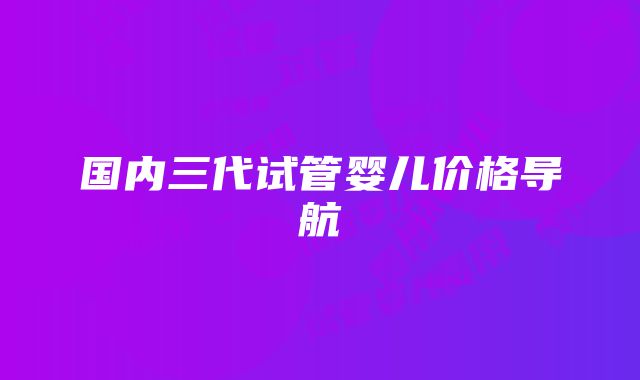 国内三代试管婴儿价格导航